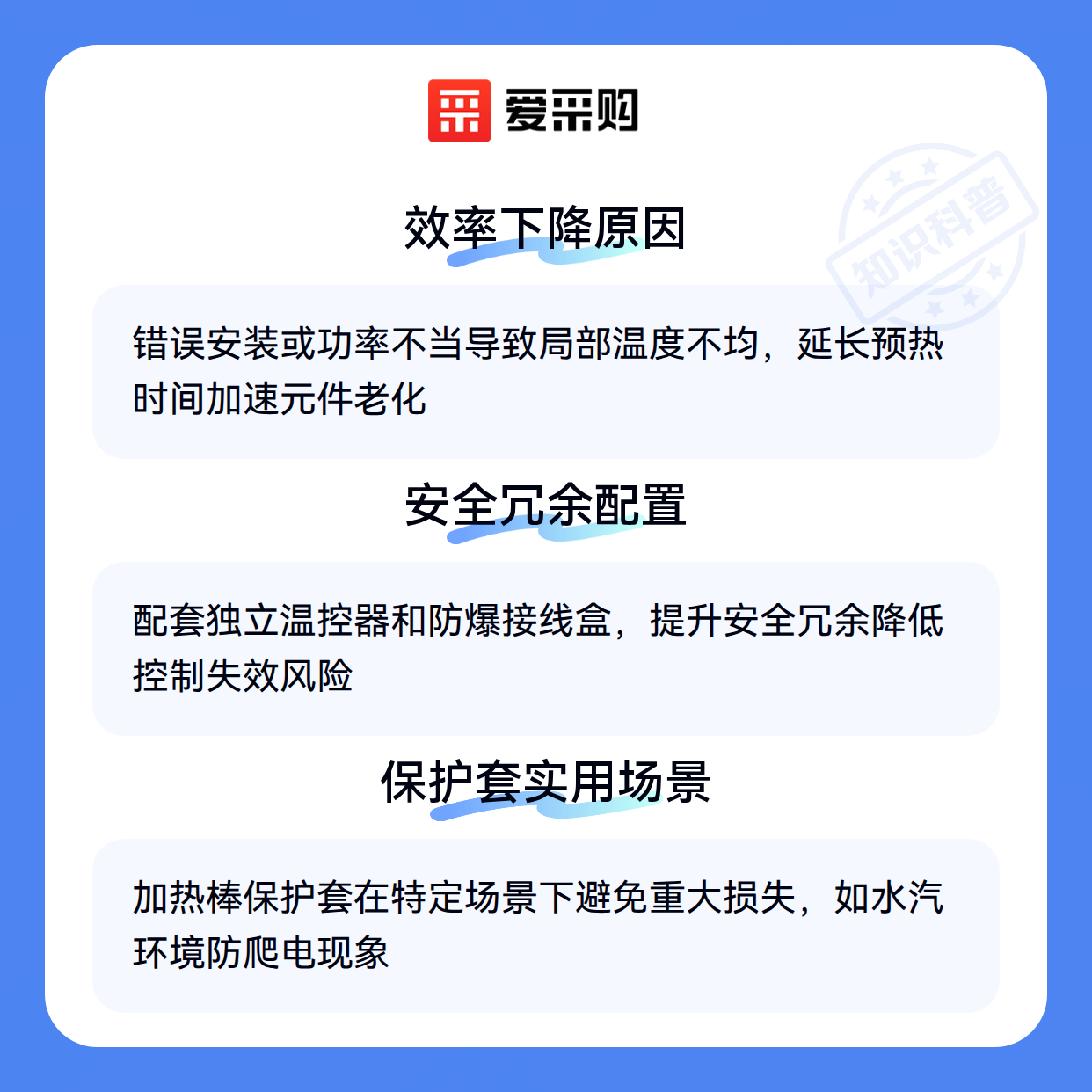 爱采购

效率下降原因

错误安装或功率不当导致局部温度不均，延长预热时间加速元件老化

安全冗余配置

配套独立温控器和防爆接线盒，提升安全冗余降低控制失效风险

保护套实用场景

加热棒保护套在特定场景下避免重大损失，如水汽环境防爬电现象

知识科普